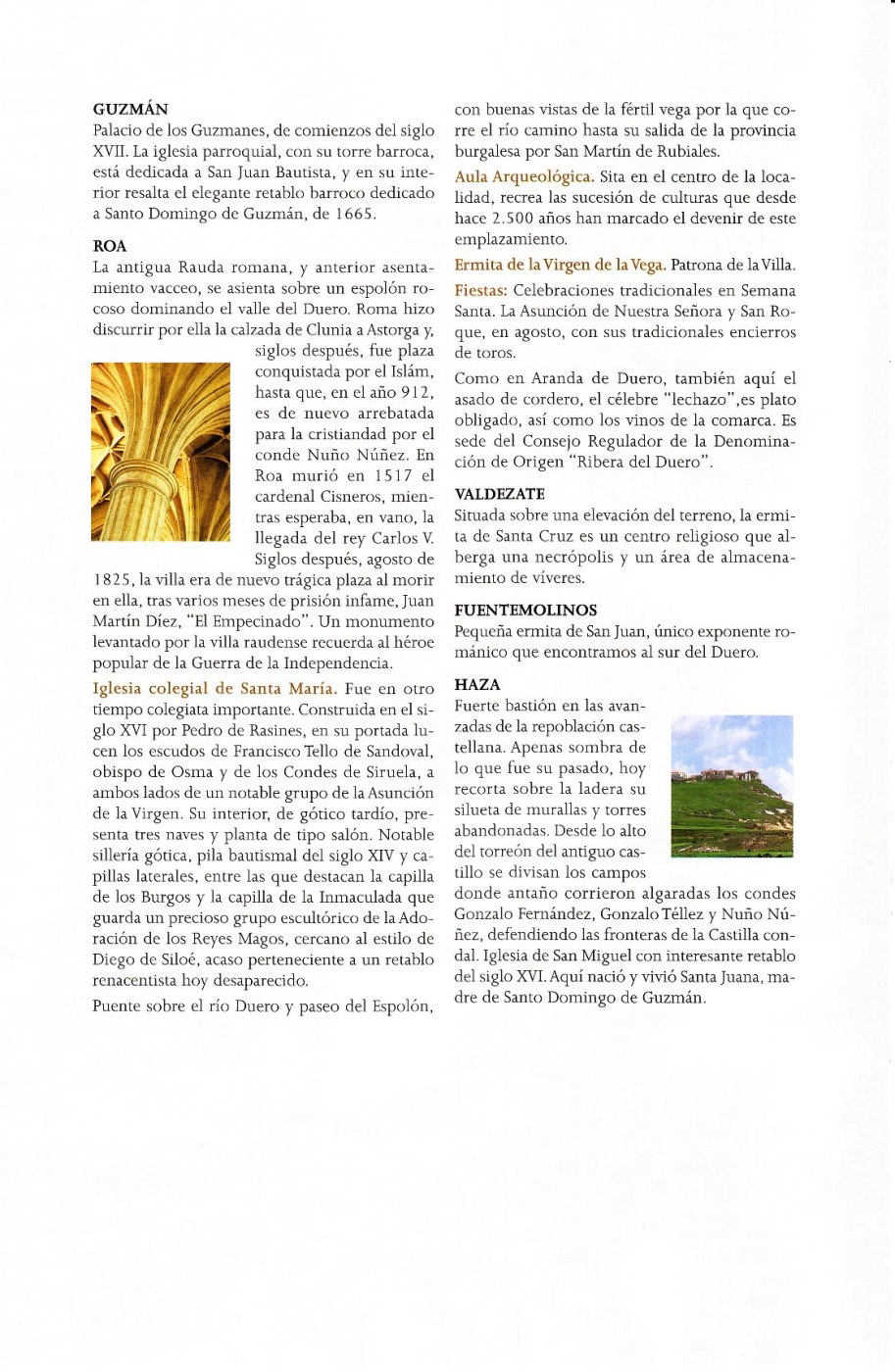 GUZMÁN
Palacio de los Guzmanes, de comienzos del siglo XVII. La iglesia parroquial, con su torre barroca, está dedicada a San Juan Bautista, y en su interior resalta el elegante retablo barroco dedicado a Santo Domingo de Guzmán, de 1665.

ROA
La antigua Rauda romana, y anterior asentamiento vacceo, se asienta sobre un espolón rocoso dominando el valle del Duero. Roma hizo discurrir por ella la calzada de Clunia a Astorga y, siglos después, fue plaza conquistada por el Islám, hasta que, en el año 912, es de nuevo arrebatada para la cristiandad por el conde Nuño Núñez. En Roa murió en 1517 el cardenal Cisneros, mientras esperaba, en vano, la llegada del rey Carlos V. Siglos después, agosto de 1825, la villa era de nuevo trágica plaza al morir en ella, tras varios meses de prisión infame, Juan Martín Díez, "El Empecinado". Un monumento levantado por la villa raudense recuerda al héroe popular de la Guerra de la Independencia.

Iglesia colegial de Santa María. Fue en otro tiempo colegiata importante. Construida en el siglo XVI por Pedro de Rasines, en su portada lucen los escudos de Francisco Tello de Sandoval, obispo de Osma y de los Condes de Siruela, a ambos lados de un notable grupo de la Asunción de la Virgen. Su interior, de gótico tardío, presenta tres naves y planta de tipo salón. Notable sillería gótica, pila bautismal del siglo XIV y capillas laterales, entre las que destacan la capilla de los Burgos y la capilla de la Inmaculada que guarda un precioso grupo escultórico de la Adoración de los Reyes Magos, cercano al estilo de Diego de Siloé, acaso perteneciente a un retablo renacentista hoy desaparecido.

Puente sobre el río Duero y paseo del Espolón, con buenas vistas de la fértil vega por la que corre el río camino hasta su salida de la provincia burgalesa por San Martín de Rubiales.

Aula Arqueológica. Sita en el centro de la localidad, recrea las sucesión de culturas que desde hace 2.500 años han marcado el devenir de este emplazamiento.

Ermita de la Virgen de la Vega. Patrona de la Villa.

Fiestas: Celebraciones tradicionales en Semana Santa. La Asunción de Nuestra Señora y San Roque, en agosto, con sus tradicionales encierros de toros.

Como en Aranda de Duero, también aquí el asado de cordero, el célebre "lechazo",es plato obligado, así como los vinos de la comarca. Es sede del Consejo Regulador de la Denominación de Origen "Ribera del Duero".

VALDEZATE
Situada sobre una elevación del terreno, la ermita de Santa Cruz es un centro religioso que alberga una necrópolis y un área de almacenamiento de víveres.

FUENTEMOLINOS
Pequeña ermita de San Juan, único exponente románico que encontramos al sur del Duero.

HAZA
Fuerte bastión en las avanzadas de la repoblación castellana. Apenas sombra de lo que fue su pasado, hoy recorta sobre la ladera su silueta de murallas y torres abandonadas. Desde lo alto del torreón del antiguo castillo se divisan los campos donde antaño corrieron algaradas los condes Gonzalo Fernández, Gonzalo Téllez y Nuño Núñez, defendiendo las fronteras de la Castilla condal. Iglesia de San Miguel con interesante retablo del siglo XVI. Aquí nació y vivió Santa Juana, madre de Santo Domingo de Guzmán.